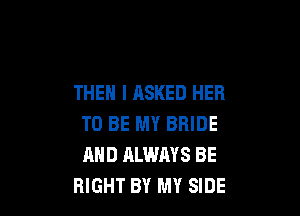 THEN I ASKED HER
TO BE MY BRIDE
AND ALWAYS BE
RIGHT BY MY SIDE